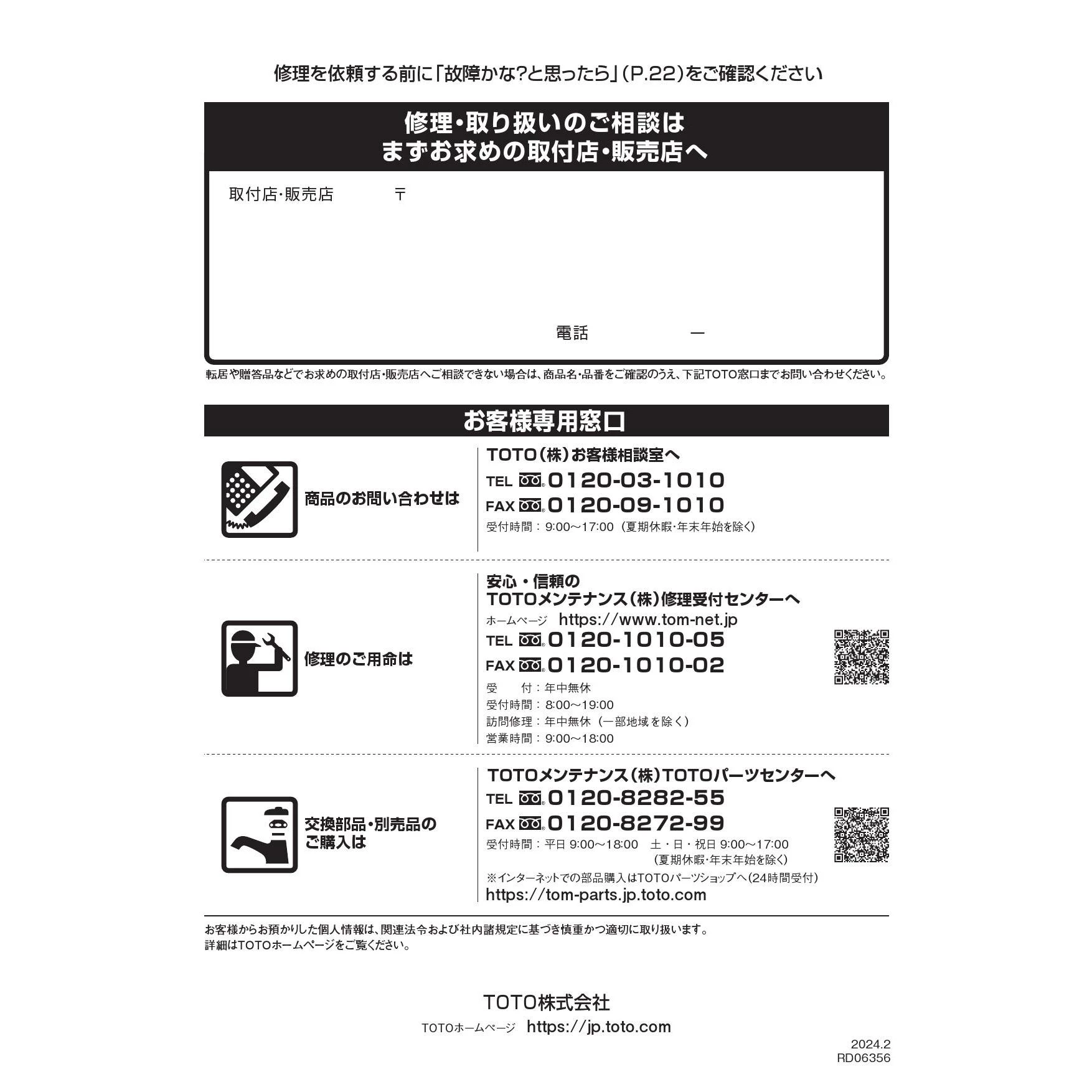 修理を依頼する前に「故障かな?と思ったら」(P.22)をご確認ください

修理・取り扱いのご相談は
まずお求めの取付店・販売店へ

取付店・販売店　〒

電話　ー

転居や贈答品などでお求めの取付店・販売店へご相談できない場合は、商品名・品番をご確認のうえ、下記TOTO窓口までお問い合わせください。

お客様専用窓口

商品のお問い合わせは

TOTO(株)お客様相談室へ
TEL 0120-03-1010
FAX 0120-09-1010
受付時間：9:00～17:00（夏期休暇・年末年始を除く）

修理のご用命は

安心・信頼の
TOTOメンテナンス(株)修理受付センターへ
ホームページ　https://www.tom-net.jp
TEL 0120-1010-05
FAX 0120-1010-02
受　　付：年中無休
受付時間：8:00～19:00
訪問修理：年中無休（一部地域を除く）
営業時間：9:00～18:00

交換部品・別売品の
ご購入は

TOTOメンテナンス(株)TOTOパーツセンターへ
TEL 0120-8282-55
FAX 0120-8272-99
受付時間：平日 9:00～18:00　土・日・祝日 9:00～17:00
（夏期休暇・年末年始を除く）
※インターネットでの部品購入はTOTOパーツショップへ(24時間受付)
https://tom-parts.jp.toto.com

お客様からお預かりした個人情報は、関連法令および社内諸規定に基づき慎重かつ適切に取り扱います。
詳細はTOTOホームページをご覧ください。

TOTO株式会社
TOTOホームページ　https://jp.toto.com

2024.2
RD06356